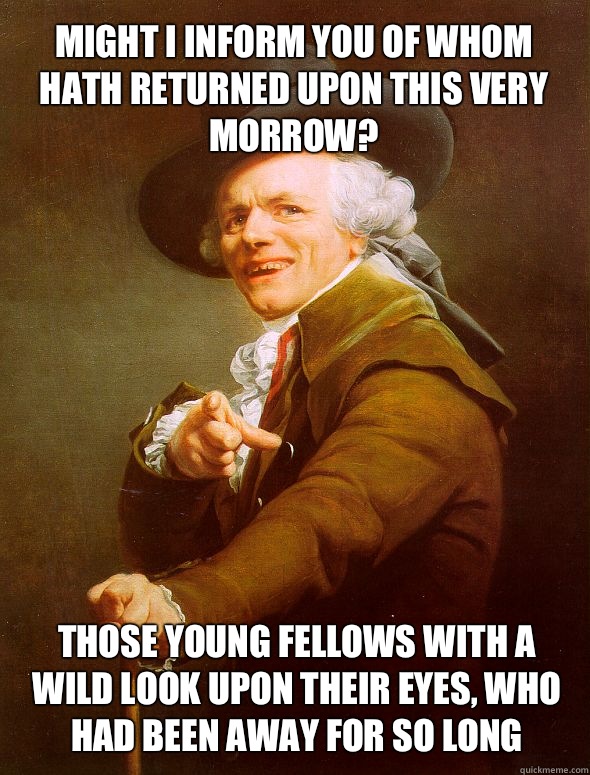 MIGHT I INFORM YOU OF WHOM HATH RETURNED UPON THIS VERY MORROW?

THOSE YOUNG FELLOWS WITH A WILD LOOK UPON THEIR EYES, WHO HAD BEEN AWAY FOR SO LONG

quickmeme.com